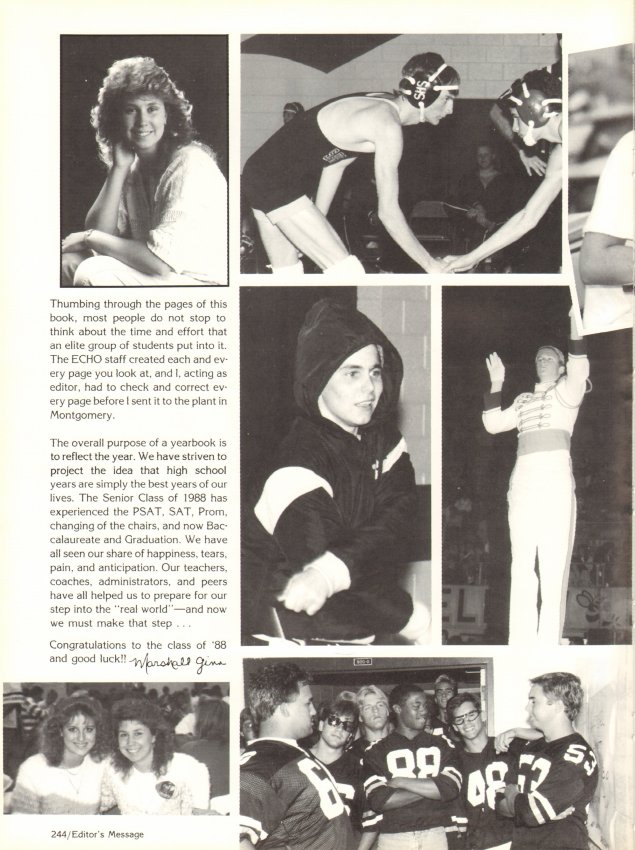 Thumbing through the pages of this book, most people do not stop to think about the time and effort that an elite group of students put into it. The ECHO staff created each and every page you look at, and I, acting as editor, had to check and correct every page before I sent it to the plant in Montgomery.

The overall purpose of a yearbook is to reflect the year. We have striven to project the idea that high school years are simply the best years of our lives. The Senior Class of 1988 has experienced the PSAT, SAT, Prom, changing of the chairs, and now Baccalaureate and Graduation. We have all seen our share of happiness, tears, pain, and anticipation. Our teachers, coaches, administrators, and peers have all helped us to prepare for our step into the "real world"—and now we must make that step . . .

Congratulations to the class of '88 and good luck!! Marshall Gina

244/Editor's Message